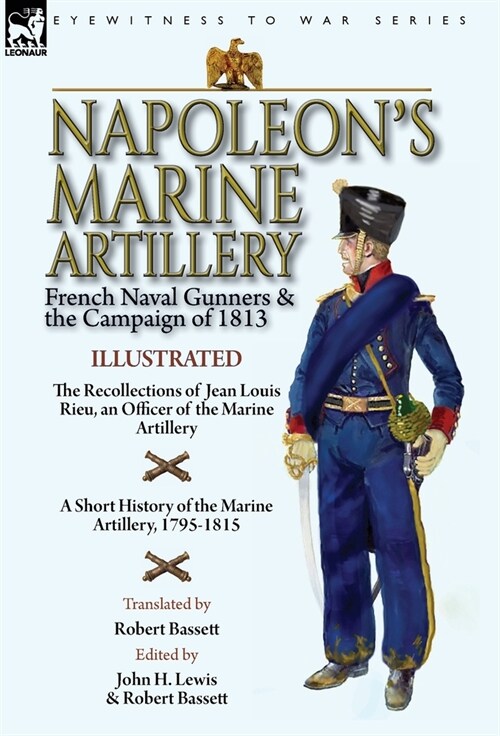 LEONAUR

EYEWITNESS TO WAR SERIES

NAPOLEON'S MARINE ARTILLERY

French Naval Gunners & the Campaign of 1813

ILLUSTRATED

The Recollections of Jean Louis Rieu, an Officer of the Marine Artillery

A Short History of the Marine Artillery, 1795-1815

Translated by

Robert Bassett

Edited by

John H. Lewis & Robert Bassett